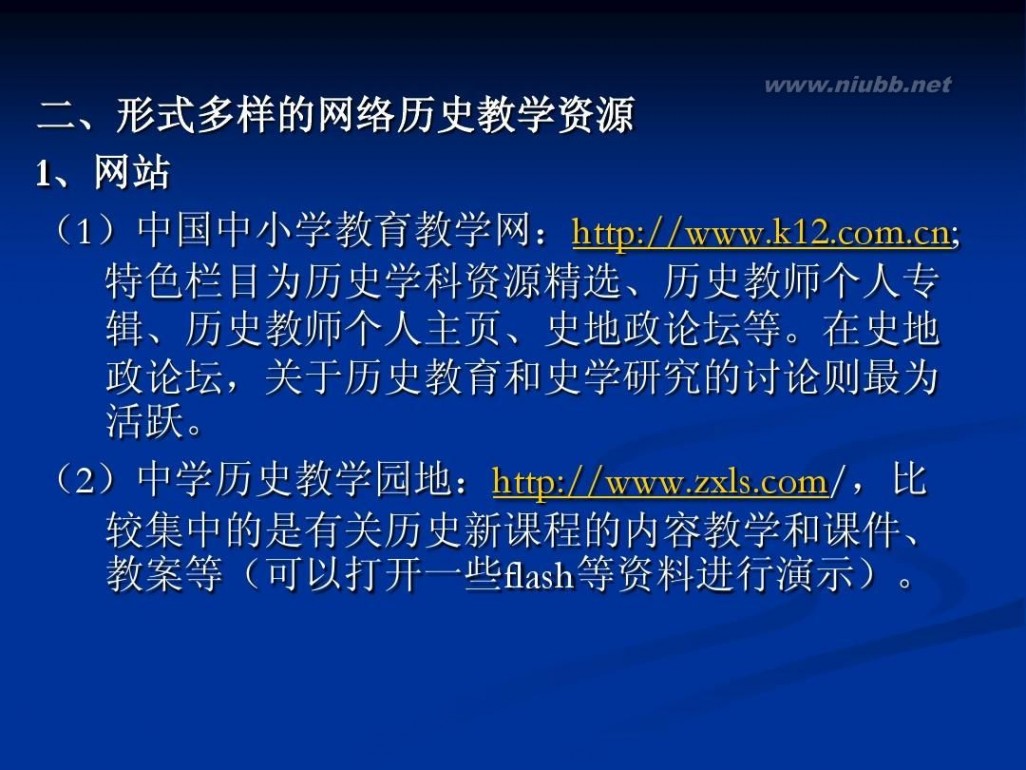 www.niubb.net

二、形式多样的网络历史教学资源

1、网站

（1）中国中小学教育教学网：http://www.k12.com.cn; 特色栏目为历史学科资源精选、历史教师个人专辑、历史教师个人主页、史地政论坛等。在史地政论坛，关于历史教育和史学研究的讨论则最为活跃。

（2）中学历史教学园地：http://www.zxls.com/，比较集中的是有关历史新课程的内容教学和课件、教案等（可以打开一些flash等资料进行演示）。